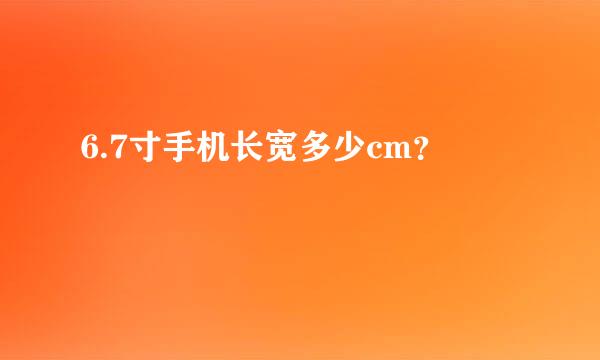 6.7寸手机长宽多少cm?